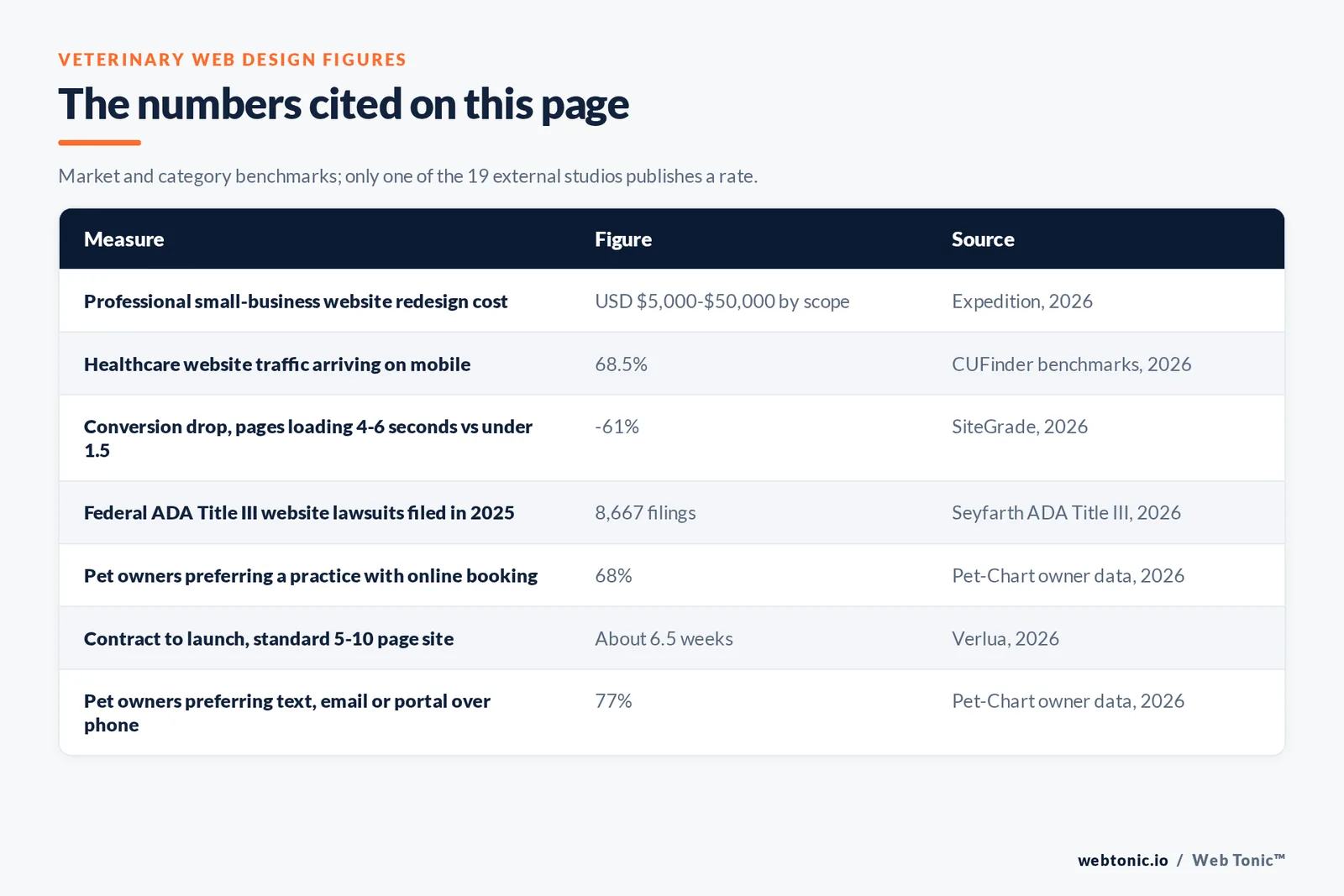 VETERINARY WEB DESIGN FIGURES

The numbers cited on this page

Market and category benchmarks; only one of the 19 external studios publishes a rate.

| Measure | Figure | Source |
|---|---|---|
| Professional small-business website redesign cost | USD \$5,000-\$50,000 by scope | Expedition, 2026 |
| Healthcare website traffic arriving on mobile | 68.5% | CUFinder benchmarks, 2026 |
| Conversion drop, pages loading 4-6 seconds vs under 1.5 | -61% | SiteGrade, 2026 |
| Federal ADA Title III website lawsuits filed in 2025 | 8,667 filings | Seyfarth ADA Title III, 2026 |
| Pet owners preferring a practice with online booking | 68% | Pet-Chart owner data, 2026 |
| Contract to launch, standard 5-10 page site | About 6.5 weeks | Verlua, 2026 |
| Pet owners preferring text, email or portal over phone | 77% | Pet-Chart owner data, 2026 |

webtonic.io / Web Tonic™